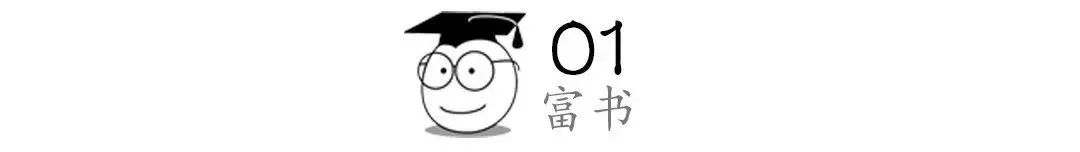 01
富书